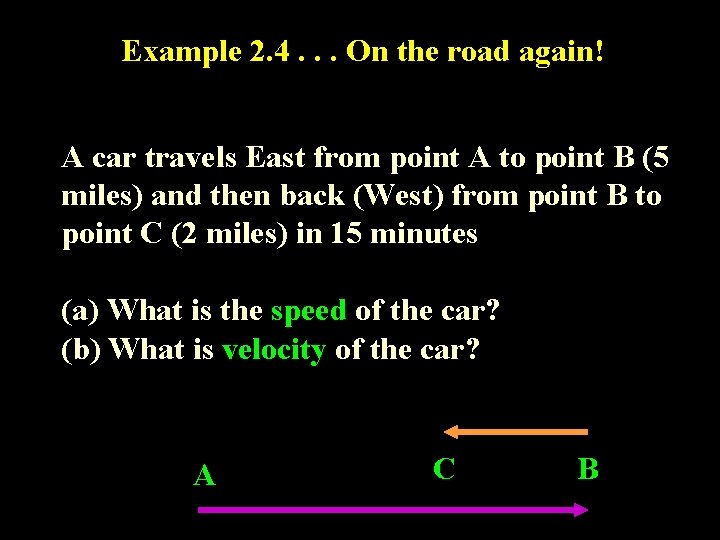 Example 2.4 . . . On the road again!

A car travels East from point A to point B (5 miles) and then back (West) from point B to point C (2 miles) in 15 minutes

(a) What is the speed of the car?
(b) What is velocity of the car?

A C B